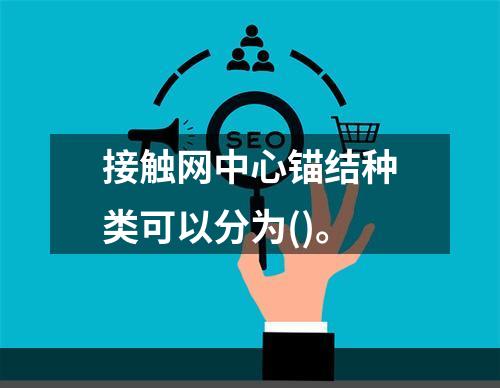 SEO

接触网中心锚结种类可以分为()。